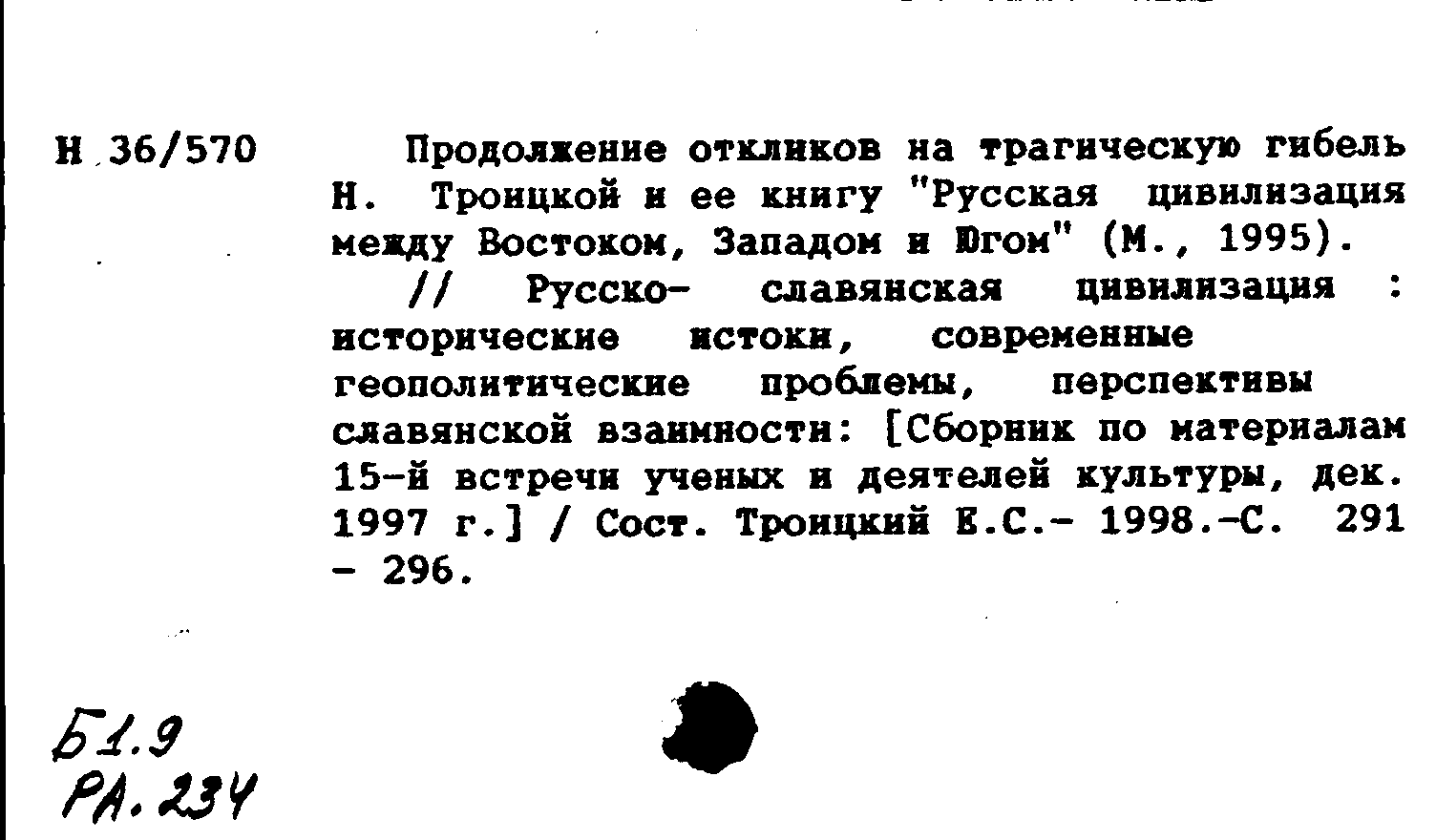 Н 36/570

Продолжение откликов на трагическую гибель Н. Троицкой и ее книгу "Русская цивилизация между Востоком, Западом и Югом" (М., 1995).

// Русско- славянская цивилизация : исторические истоки, современные геополитические проблемы, перспективы славянской взаимности: [Сборник по материалам 15-й встречи ученых и деятелей культуры, дек. 1997 г.] / Сост. Троицкий Е.С.- 1998.-С. 291 - 296.

Б1.9
РА.234